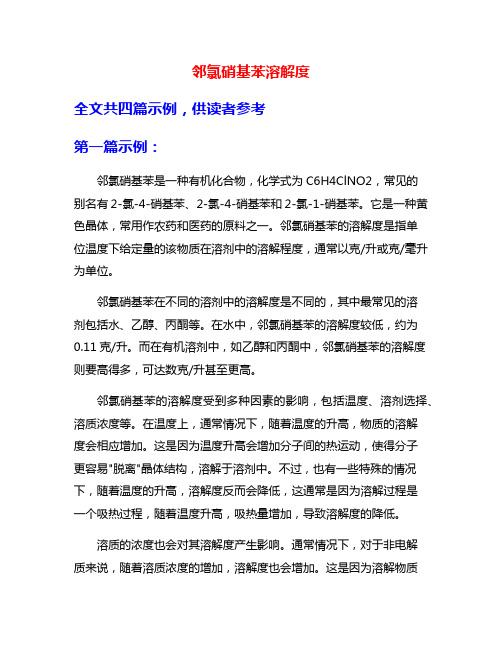 邻氯硝基苯溶解度

全文共四篇示例，供读者参考

第一篇示例：

邻氯硝基苯是一种有机化合物，化学式为 C6H4ClNO2，常见的别名有 2-氯-4-硝基苯、2-氯-4-硝基苯和 2-氯-1-硝基苯。它是一种黄色晶体，常用作农药和医药的原料之一。邻氯硝基苯的溶解度是指单位温度下给定量的该物质在溶剂中的溶解程度，通常以克/升或克/毫升为单位。

邻氯硝基苯在不同的溶剂中的溶解度是不同的，其中最常见的溶剂包括水、乙醇、丙酮等。在水中，邻氯硝基苯的溶解度较低，约为 0.11 克/升。而在有机溶剂中，如乙醇和丙酮中，邻氯硝基苯的溶解度则要高得多，可达数克/升甚至更高。

邻氯硝基苯的溶解度受到多种因素的影响，包括温度、溶剂选择、溶质浓度等。在温度上，通常情况下，随着温度的升高，物质的溶解度会相应增加。这是因为温度升高会增加分子间的热运动，使得分子更容易"脱离"晶体结构，溶解于溶剂中。不过，也有一些特殊的情况下，随着温度的升高，溶解度反而会降低，这通常是因为溶解过程是一个吸热过程，随着温度升高，吸热量增加，导致溶解度的降低。

溶质的浓度也会对其溶解度产生影响。通常情况下，对于非电解质来说，随着溶质浓度的增加，溶解度也会增加。这是因为溶解物质